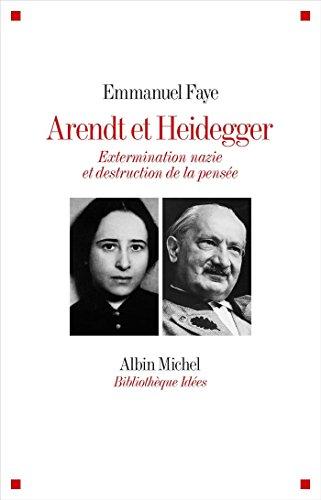 Emmanuel Faye

Arendt et Heidegger

Extermination nazie
et destruction de la pensée

Albin Michel
Bibliothèque Idées